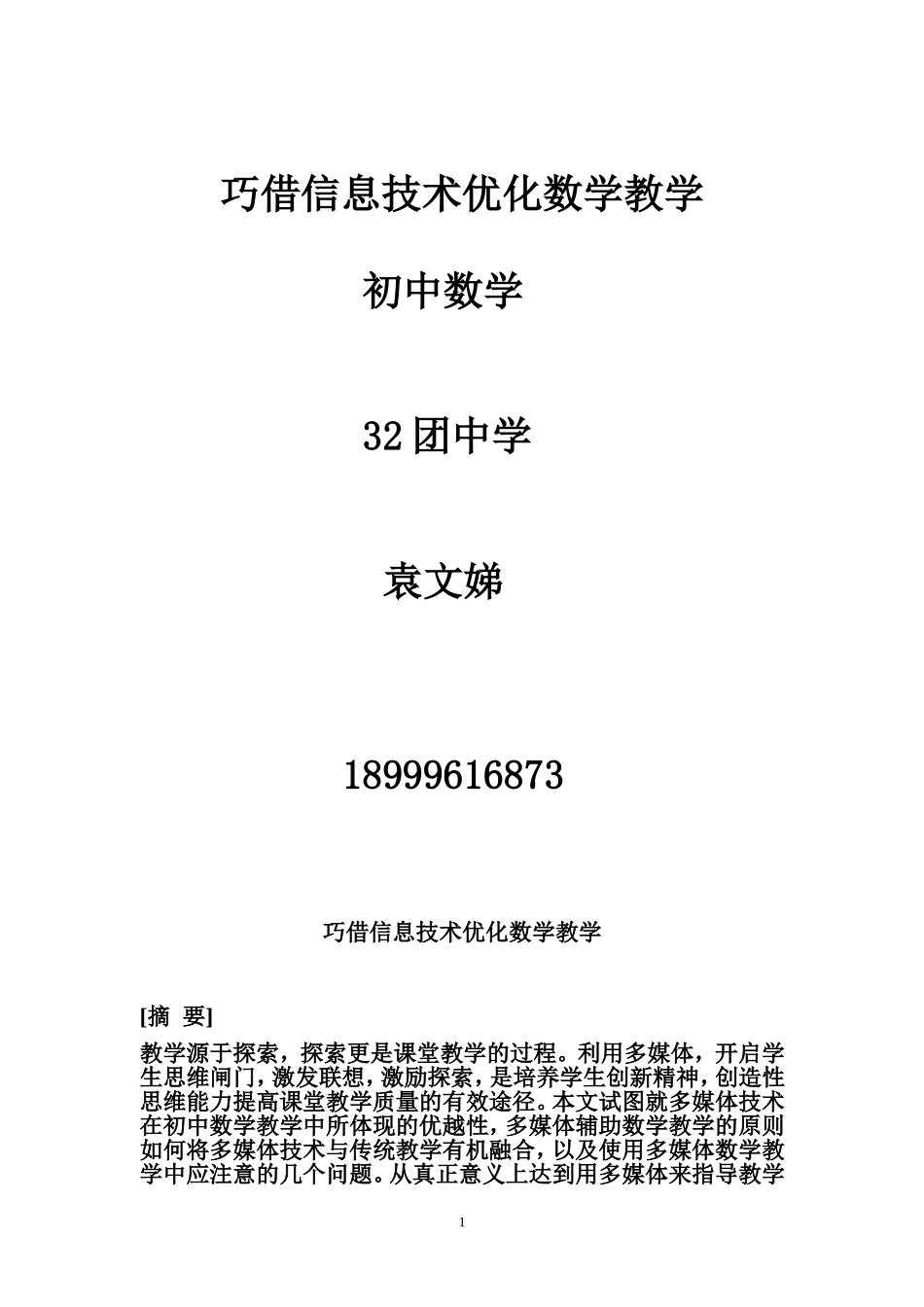 巧借信息技术优化数学教学

初中数学

32团中学

袁文娣

18999616873

巧借信息技术优化数学教学

[摘 要]

教学源于探索，探索更是课堂教学的过程。利用多媒体，开启学生思维闸门，激发联想，激励探索，是培养学生创新精神，创造性思维能力提高课堂教学质量的有效途径。本文试图就多媒体技术在初中数学教学中所体现的优越性，多媒体辅助数学教学的原则如何将多媒体技术与传统教学有机融合，以及使用多媒体数学教学中应注意的几个问题。从真正意义上达到用多媒体来指导教学

1